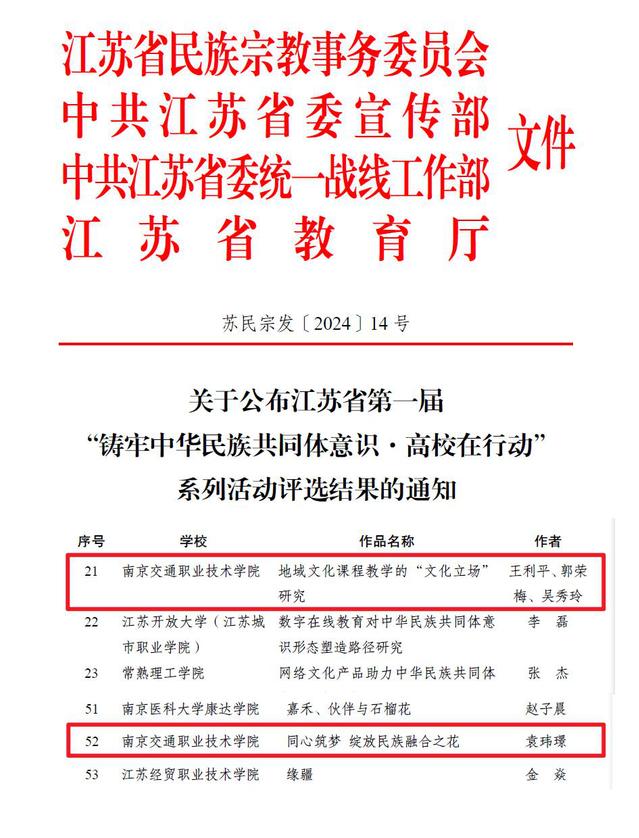 江苏省民族宗教事务委员会
中共江苏省委宣传部
中共江苏省委统一战线工作部
江苏省教育厅

文件

苏民宗发〔2024〕14号

关于公布江苏省第一届
“铸牢中华民族共同体意识·高校在行动”
系列活动评选结果的通知

| 序号 | 学校 | 作品名称 | 作者 |
|---|---|---|---|
| 21 | 南京交通职业技术学院 | 地域文化课程教学的“文化立场”研究 | 王利平、郭荣梅、吴秀玲 |
| 22 | 江苏开放大学（江苏城市职业学院） | 数字在线教育对中华民族共同体意识形态塑造路径研究 | 李 磊 |
| 23 | 常熟理工学院 | 网络文化产品助力中华民族共同体 | 张 杰 |
| 51 | 南京医科大学康达学院 | 嘉禾、伙伴与石榴花 | 赵子晨 |
| 52 | 南京交通职业技术学院 | 同心筑梦 绽放民族融合之花 | 袁玮璟 |
| 53 | 江苏经贸职业技术学院 | 缘疆 | 金 焱 |